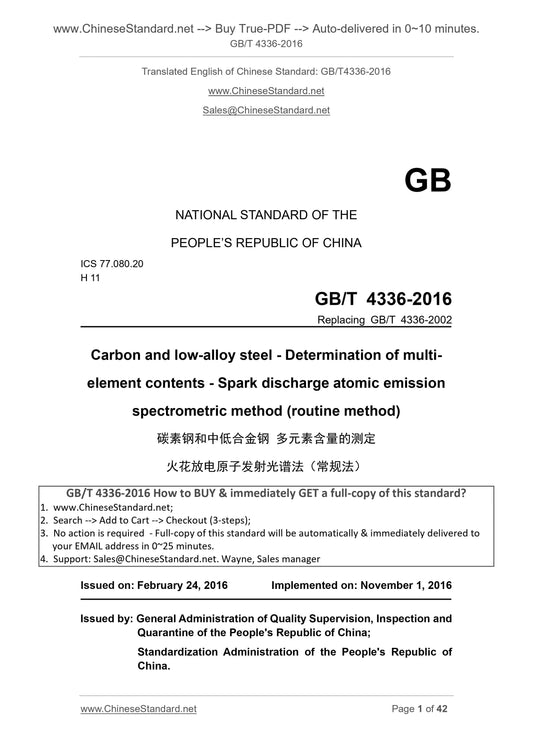 www.ChineseStandard.net --> Buy True-PDF --> Auto-delivered in 0~10 minutes.
GB/T 4336-2016

Translated English of Chinese Standard: GB/T4336-2016
www.ChineseStandard.net
Sales@ChineseStandard.net

GB

NATIONAL STANDARD OF THE
PEOPLE'S REPUBLIC OF CHINA

ICS 77.080.20
H 11

GB/T 4336-2016
Replacing GB/T 4336-2002

Carbon and low-alloy steel - Determination of multi-element contents - Spark discharge atomic emission spectrometric method (routine method)

碳素钢和中低合金钢 多元素含量的测定
火花放电原子发射光谱法（常规法）

GB/T 4336-2016 How to BUY & immediately GET a full-copy of this standard?
1. www.ChineseStandard.net;
2. Search --> Add to Cart --> Checkout (3-steps);
3. No action is required - Full-copy of this standard will be automatically & immediately delivered to your EMAIL address in 0~25 minutes.
4. Support: Sales@ChineseStandard.net. Wayne, Sales manager

Issued on: February 24, 2016 Implemented on: November 1, 2016

Issued by: General Administration of Quality Supervision, Inspection and Quarantine of the People's Republic of China;
Standardization Administration of the People's Republic of China.

www.ChineseStandard.net Page 1 of 42